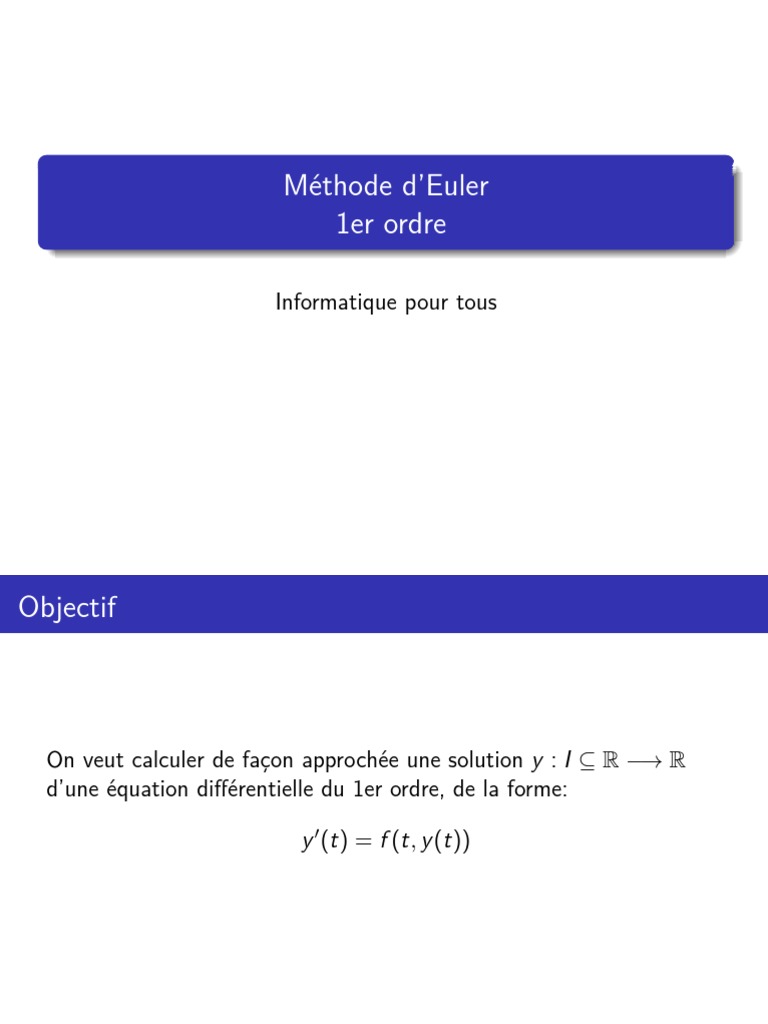 Méthode d'Euler
1er ordre

Informatique pour tous

Objectif

On veut calculer de façon approchée une solution $y : I \subseteq \mathbb{R} \longrightarrow \mathbb{R}$ d'une équation différentielle du 1er ordre, de la forme:

$y'(t) = f(t, y(t))$